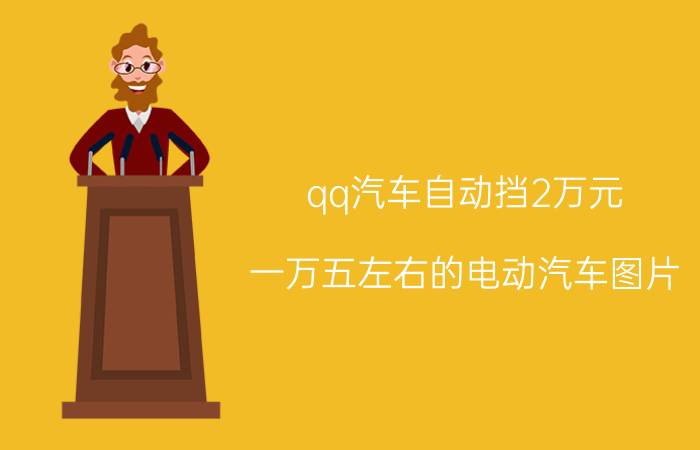 qq汽车自动挡2万元

一万五左右的电动汽车图片